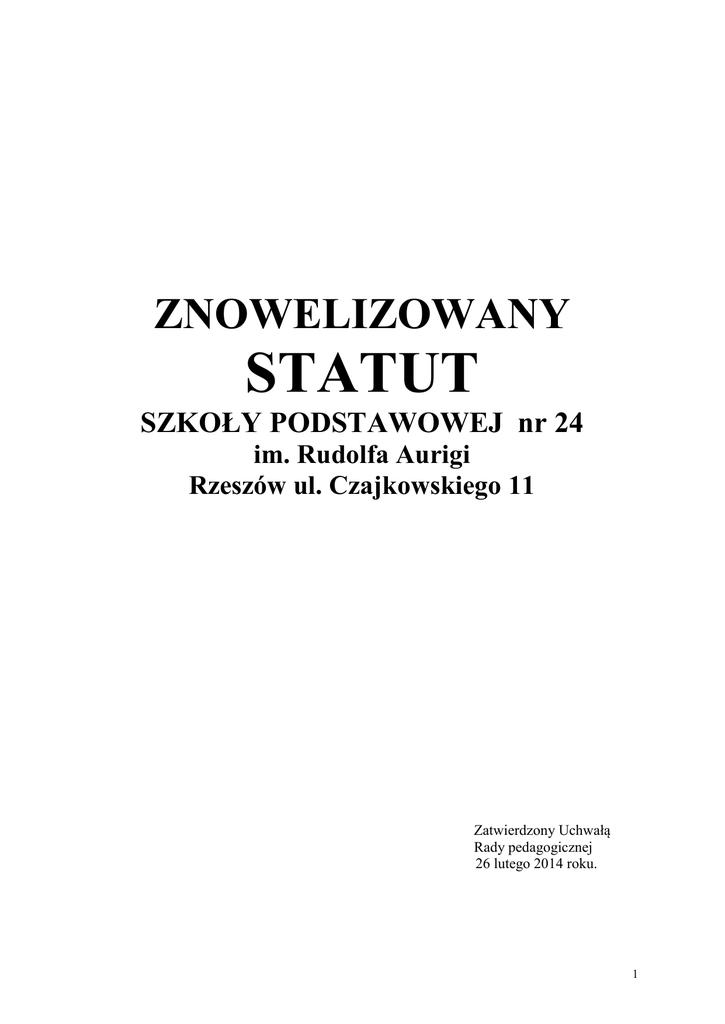 ZNOWELIZOWANY
STATUT
SZKOŁY PODSTAWOWEJ nr 24
im. Rudolfa Aurigi
Rzeszów ul. Czajkowskiego 11

Zatwierdzony Uchwałą
Rady pedagogicznej
26 lutego 2014 roku.

1